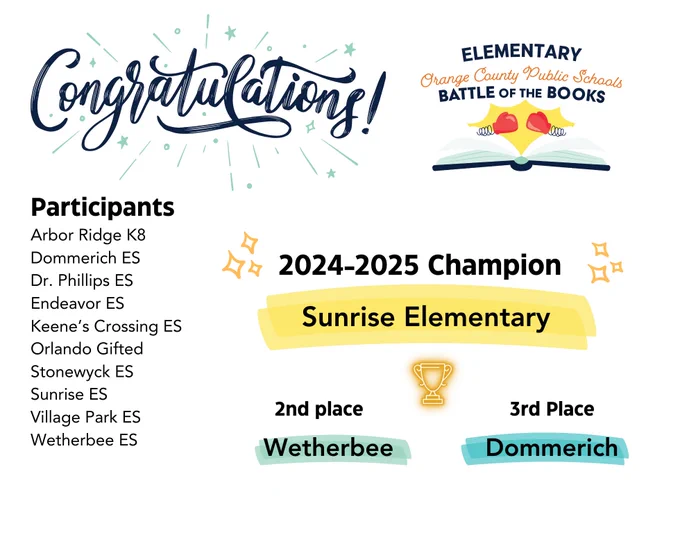 Congratulations!

ELEMENTARY
Orange County Public Schools
BATTLE OF THE BOOKS

Participants
Arbor Ridge K8
Dommerich ES
Dr. Phillips ES
Endeavor ES
Keene's Crossing ES
Orlando Gifted
Stonewyck ES
Sunrise ES
Village Park ES
Wetherbee ES

2024-2025 Champion
Sunrise Elementary

2nd place
Wetherbee

3rd Place
Dommerich